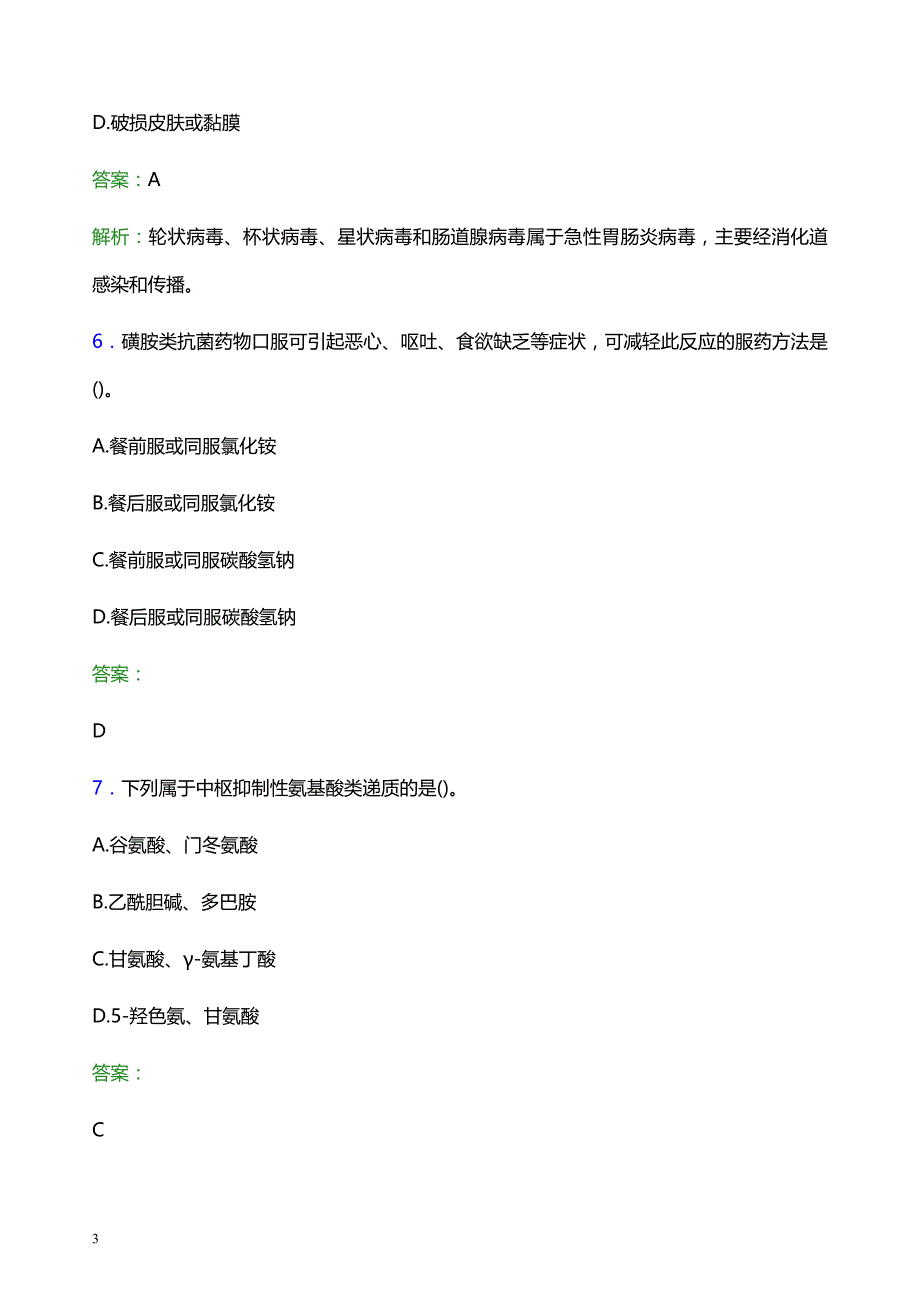 D.破损皮肤或黏膜

答案：A

解析：轮状病毒、杯状病毒、星状病毒和肠道腺病毒属于急性胃肠炎病毒，主要经消化道感染和传播。

6．磺胺类抗菌药物口服可引起恶心、呕吐、食欲缺乏等症状，可减轻此反应的服药方法是()。

A.餐前服或同服氯化铵

B.餐后服或同服氯化铵

C.餐前服或同服碳酸氢钠

D.餐后服或同服碳酸氢钠

答案：

D

7．下列属于中枢抑制性氨基酸类递质的是()。

A.谷氨酸、门冬氨酸

B.乙酰胆碱、多巴胺

C.甘氨酸、γ-氨基丁酸

D.5-羟色氨、甘氨酸

答案：

C

3